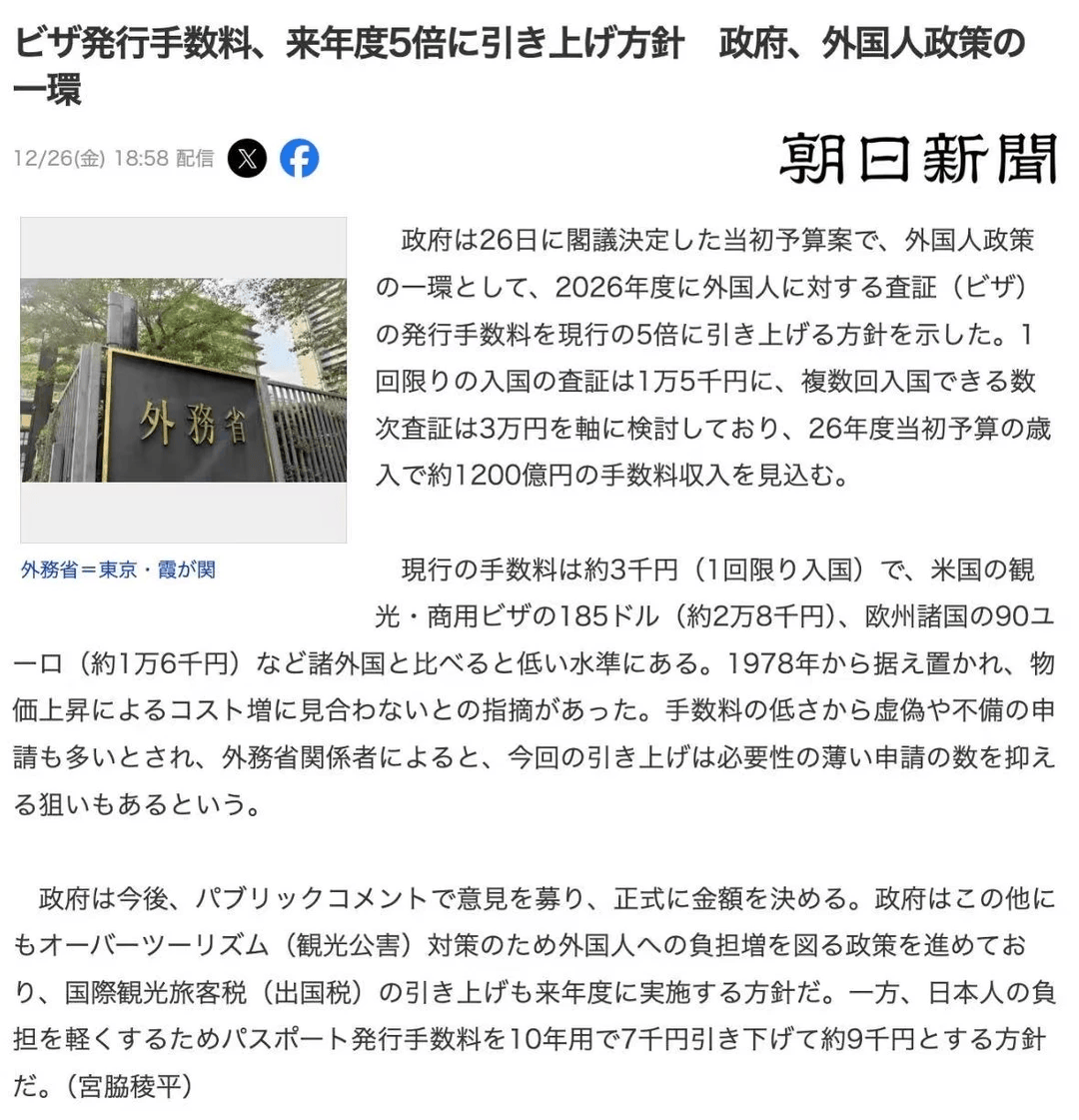 ビザ発行手数料、来年度5倍に引き上げ方針　政府、外国人政策の一環

12/26(金) 18:58 配信

朝日新聞

外務省

外務省＝東京・霞が関

政府は26日に閣議決定した当初予算案で、外国人政策の一環として、2026年度に外国人に対する査証（ビザ）の発行手数料を現行の5倍に引き上げる方針を示した。1回限りの入国の査証は1万5千円に、複数回入国できる数次査証は3万円を軸に検討しており、26年度当初予算の歳入で約1200億円の手数料収入を見込む。

現行の手数料は約3千円（1回限り入国）で、米国の観光・商用ビザの185ドル（約2万8千円）、欧州諸国の90ユーロ（約1万6千円）など諸外国と比べると低い水準にある。1978年から据え置かれ、物価上昇によるコスト増に見合わないとの指摘があった。手数料の低さから虚偽や不備の申請も多いとされ、外務省関係者によると、今回の引き上げは必要性の薄い申請の数を抑える狙いもあるという。

政府は今後、パブリックコメントで意見を募り、正式に金額を決める。政府はこの他にもオーバーツーリズム（観光公害）対策のため外国人への負担増を図る政策を進めており、国際観光旅客税（出国税）の引き上げも来年度に実施する方針だ。一方、日本人の負担を軽くするためパスポート発行手数料を10年用で7千円引き下げて約9千円とする方針だ。（宮脇稜平）